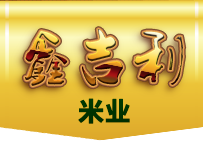 鑫吉利
米业